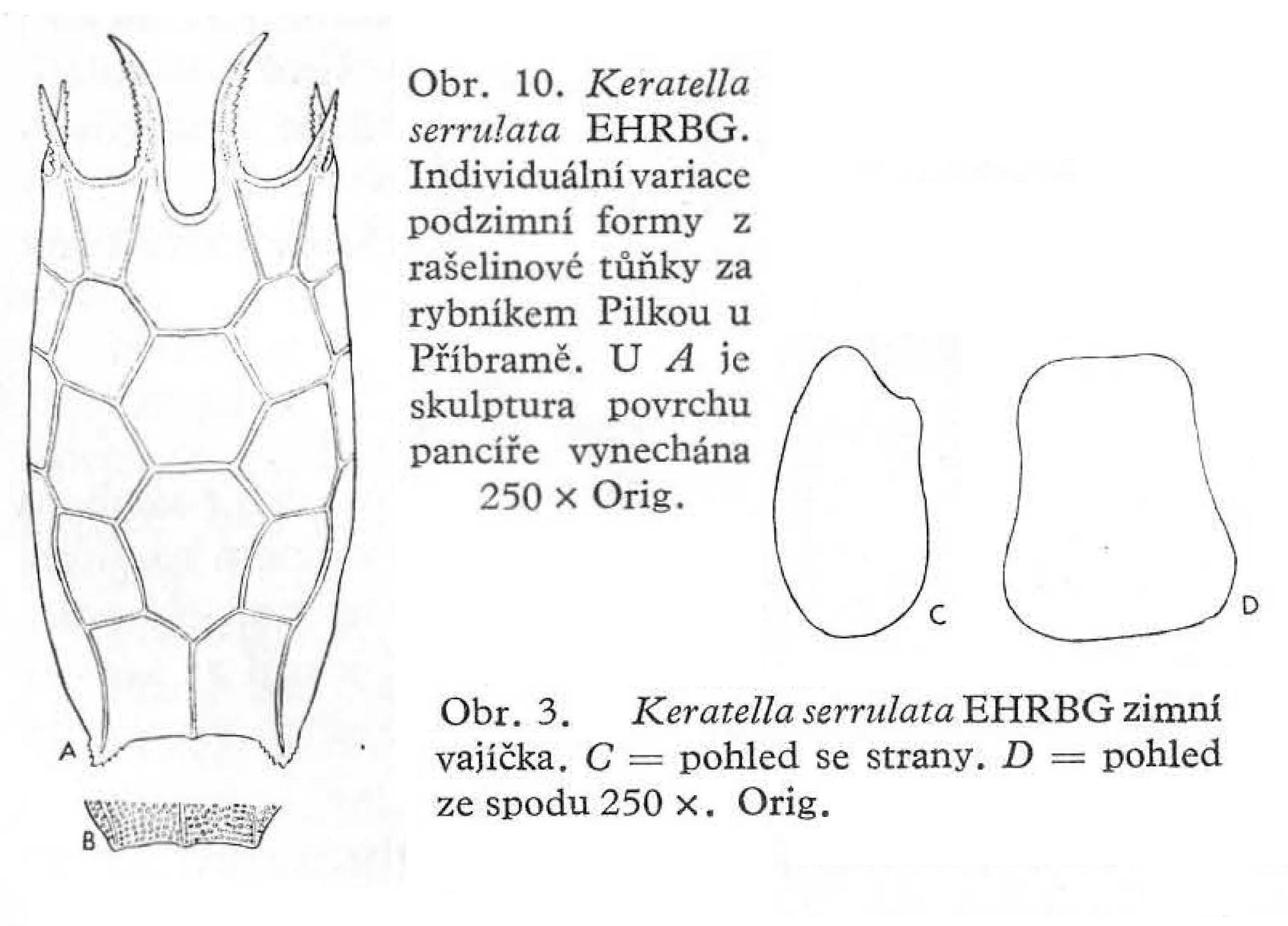 Obr. 10. Keratella serrulata EHRBG. Individuální variace podzimní formy z rašelinové tůňky za rybníkem Pilkou u Příbramě. U A je skulptura povrchu pancíře vynechána 250 × Orig.

A

B

C

D

Obr. 3. Keratella serrulata EHRBG zimní vajíčka. C = pohled se strany. D = pohled ze spodu 250 ×. Orig.